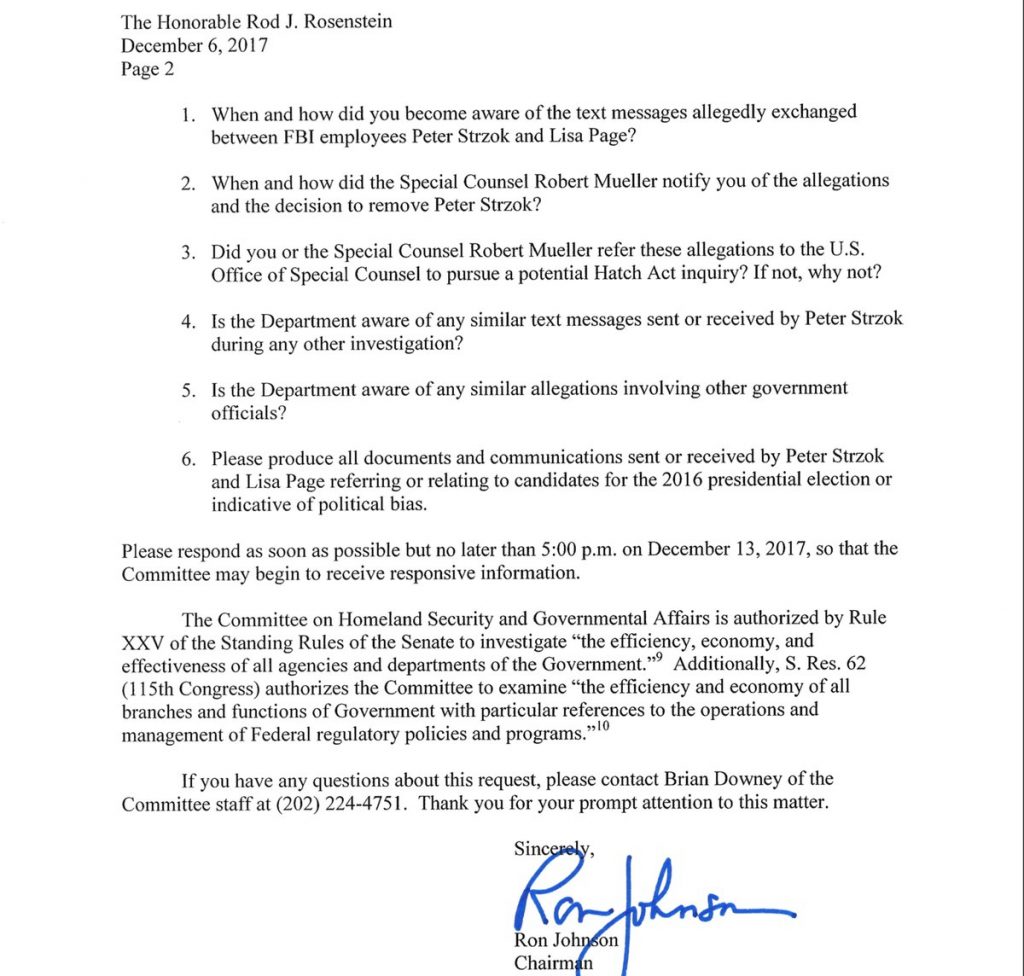 The Honorable Rod J. Rosenstein
December 6, 2017
Page 2

1. When and how did you become aware of the text messages allegedly exchanged between FBI employees Peter Strzok and Lisa Page?

2. When and how did the Special Counsel Robert Mueller notify you of the allegations and the decision to remove Peter Strzok?

3. Did you or the Special Counsel Robert Mueller refer these allegations to the U.S. Office of Special Counsel to pursue a potential Hatch Act inquiry? If not, why not?

4. Is the Department aware of any similar text messages sent or received by Peter Strzok during any other investigation?

5. Is the Department aware of any similar allegations involving other government officials?

6. Please produce all documents and communications sent or received by Peter Strzok and Lisa Page referring or relating to candidates for the 2016 presidential election or indicative of political bias.

Please respond as soon as possible but no later than 5:00 p.m. on December 13, 2017, so that the Committee may begin to receive responsive information.

The Committee on Homeland Security and Governmental Affairs is authorized by Rule XXV of the Standing Rules of the Senate to investigate "the efficiency, economy, and effectiveness of all agencies and departments of the Government."$^{9}$ Additionally, S. Res. 62 (115th Congress) authorizes the Committee to examine "the efficiency and economy of all branches and functions of Government with particular references to the operations and management of Federal regulatory policies and programs."$^{10}$

If you have any questions about this request, please contact Brian Downey of the Committee staff at (202) 224-4751. Thank you for your prompt attention to this matter.

Sincerely,

Ron Johnson

Ron Johnson
Chairman